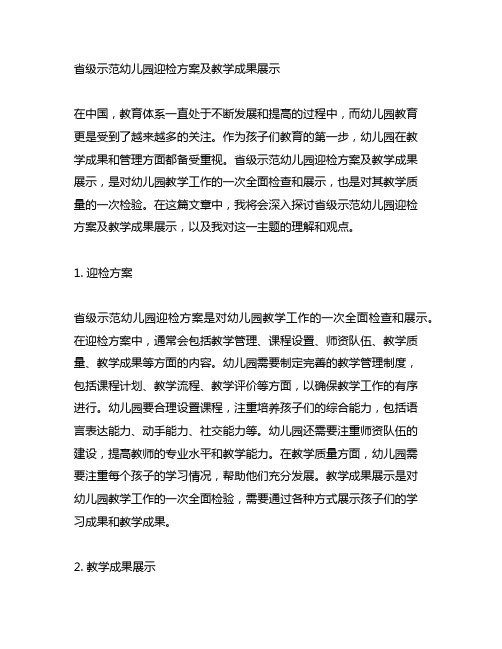 省级示范幼儿园迎检方案及教学成果展示

在中国，教育体系一直处于不断发展和提高的过程中，而幼儿园教育更是受到了越来越多的关注。作为孩子们教育的第一步，幼儿园在教学成果和管理方面都备受重视。省级示范幼儿园迎检方案及教学成果展示，是对幼儿园教学工作的一次全面检查和展示，也是对其教学质量的一次检验。在这篇文章中，我将会深入探讨省级示范幼儿园迎检方案及教学成果展示，以及我对这一主题的理解和观点。

1. 迎检方案

省级示范幼儿园迎检方案是对幼儿园教学工作的一次全面检查和展示。在迎检方案中，通常会包括教学管理、课程设置、师资队伍、教学质量、教学成果等方面的内容。幼儿园需要制定完善的教学管理制度，包括课程计划、教学流程、教学评价等方面，以确保教学工作的有序进行。幼儿园要合理设置课程，注重培养孩子们的综合能力，包括语言表达能力、动手能力、社交能力等。幼儿园还需要注重师资队伍的建设，提高教师的专业水平和教学能力。在教学质量方面，幼儿园需要注重每个孩子的学习情况，帮助他们充分发展。教学成果展示是对幼儿园教学工作的一次全面检验，需要通过各种方式展示孩子们的学习成果和教学成果。

2. 教学成果展示